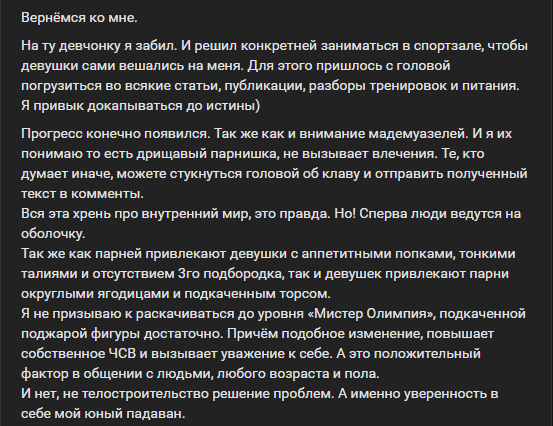 Вернёмся ко мне.

На ту девчонку я забил. И решил конкретней заниматься в спортзале, чтобы девушки сами вешались на меня. Для этого пришлось с головой погрузиться во всякие статьи, публикации, разборы тренировок и питания. Я привык докапываться до истины)

Прогресс конечно появился. Так же как и внимание мадемуазелей. И я их понимаю то есть дрищавый парнишка, не вызывает влечения. Те, кто думает иначе, можете стукнуться головой об клаву и отправить полученный текст в комменты.
Вся эта хрень про внутренний мир, это правда. Но! Сперва люди ведутся на оболочку.
Так же как парней привлекают девушки с аппетитными попками, тонкими талиями и отсутствием 3го подбородка, так и девушек привлекают парни округлыми ягодицами и подкаченным торсом.
Я не призываю к раскачиваться до уровня «Мистер Олимпия», подкаченной поджарой фигуры достаточно. Причём подобное изменение, повышает собственное ЧСВ и вызывает уважение к себе. А это положительный фактор в общении с людьми, любого возраста и пола.
И нет, не телостроительство решение проблем. А именно уверенность в себе мой юный падаван.